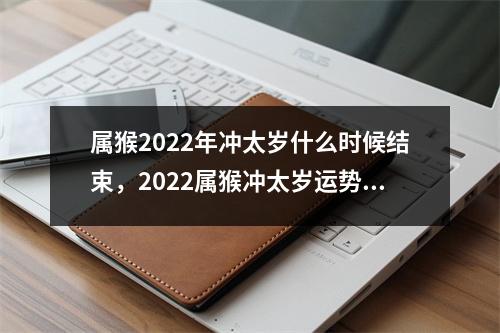 ASUS

属猴2022年冲太岁什么时候结束，2022属猴冲太岁运势...